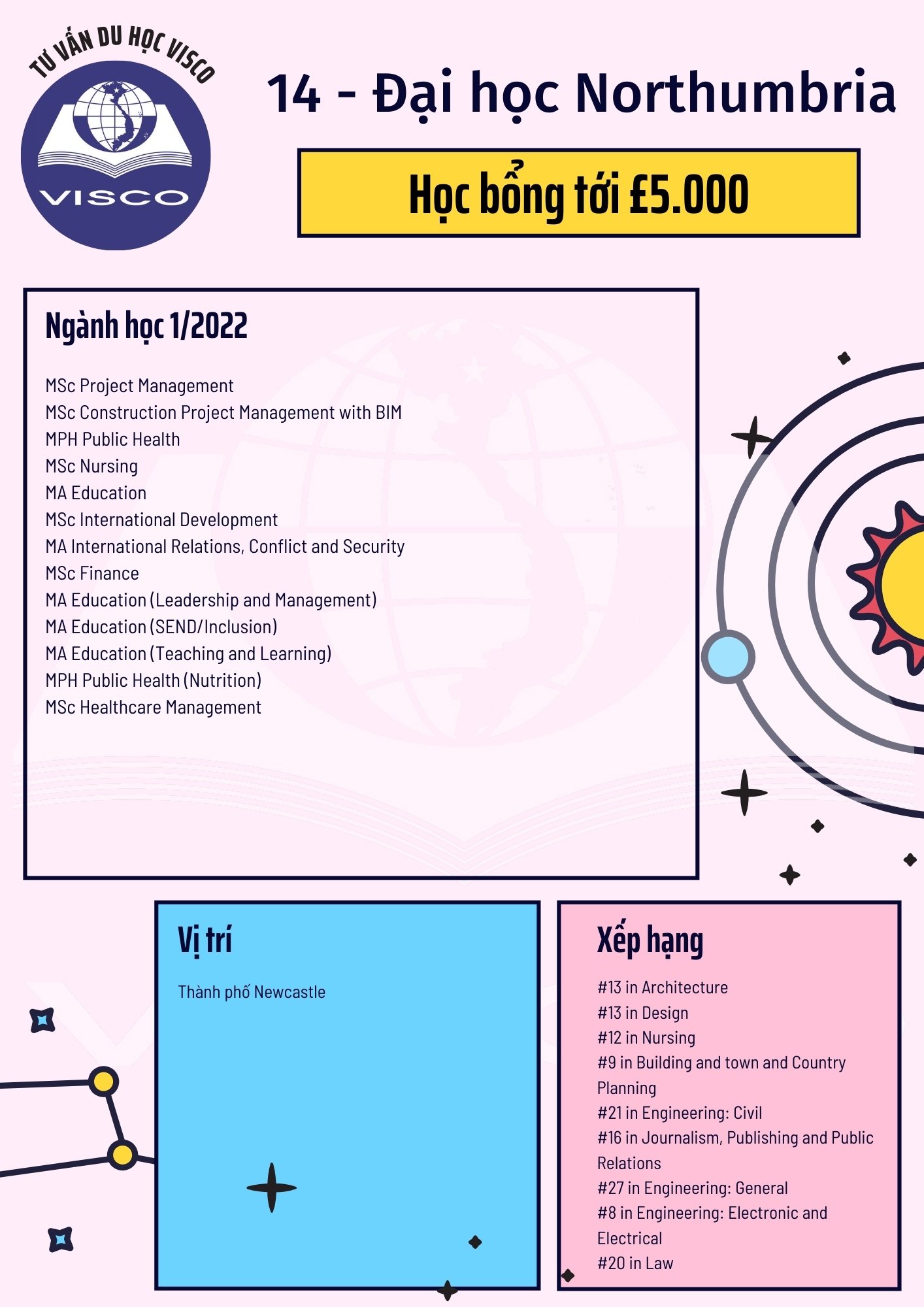 TƯ VẤN DU HỌC VISCO

VISCO

14 - Đại học Northumbria

Học bổng tới £5.000

Ngành học 1/2022

MSc Project Management
MSc Construction Project Management with BIM
MPH Public Health
MSc Nursing
MA Education
MSc International Development
MA International Relations, Conflict and Security
MSc Finance
MA Education (Leadership and Management)
MA Education (SEND/Inclusion)
MA Education (Teaching and Learning)
MPH Public Health (Nutrition)
MSc Healthcare Management

Vị trí

Thành phố Newcastle

Xếp hạng

#13 in Architecture
#13 in Design
#12 in Nursing
#9 in Building and town and Country Planning
#21 in Engineering: Civil
#16 in Journalism, Publishing and Public Relations
#27 in Engineering: General
#8 in Engineering: Electronic and Electrical
#20 in Law